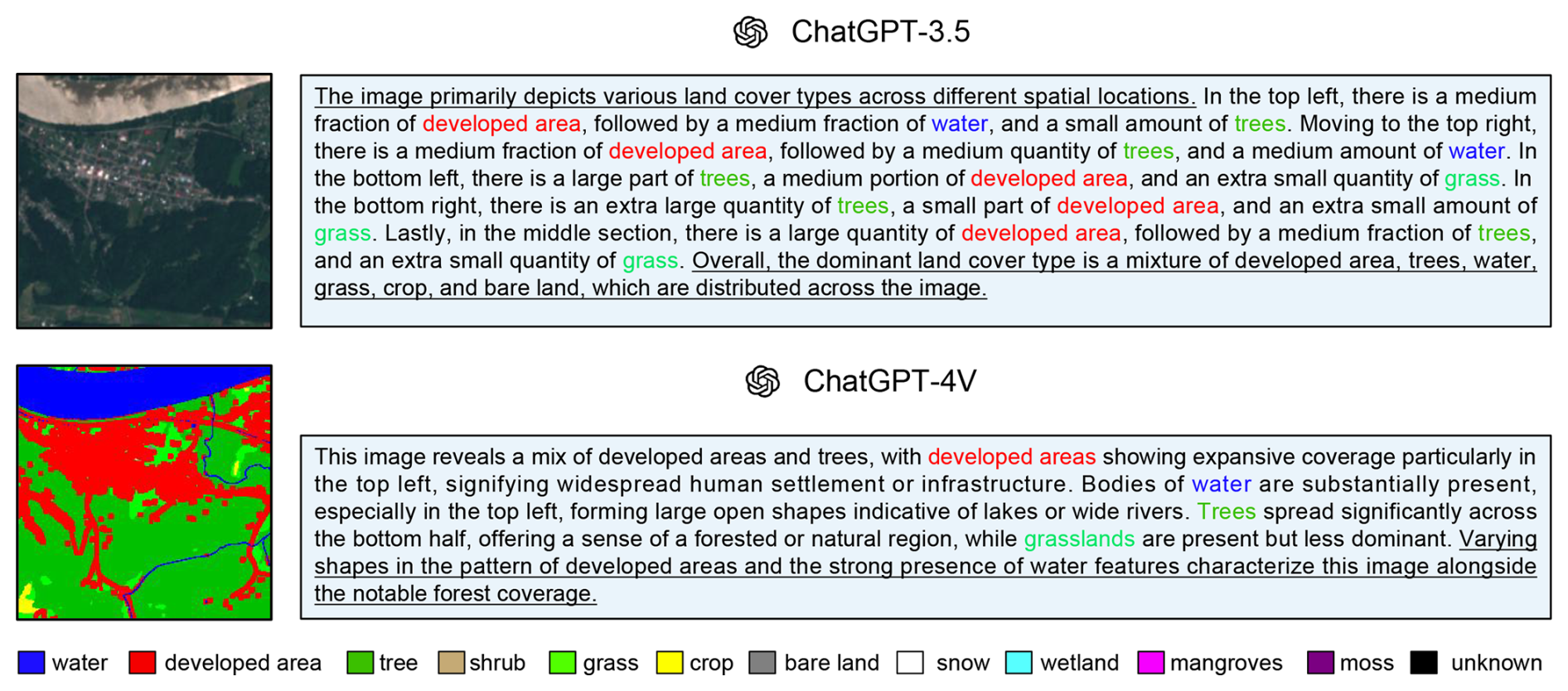 ChatGPT-3.5

The image primarily depicts various land cover types across different spatial locations. In the top left, there is a medium fraction of developed area, followed by a medium fraction of water, and a small amount of trees. Moving to the top right, there is a medium fraction of developed area, followed by a medium quantity of trees, and a medium amount of water. In the bottom left, there is a large part of trees, a medium portion of developed area, and an extra small quantity of grass. In the bottom right, there is an extra large quantity of trees, a small part of developed area, and an extra small amount of grass. Lastly, in the middle section, there is a large quantity of developed area, followed by a medium fraction of trees, and an extra small quantity of grass. Overall, the dominant land cover type is a mixture of developed area, trees, water, grass, crop, and bare land, which are distributed across the image.

ChatGPT-4V

This image reveals a mix of developed areas and trees, with developed areas showing expansive coverage particularly in the top left, signifying widespread human settlement or infrastructure. Bodies of water are substantially present, especially in the top left, forming large open shapes indicative of lakes or wide rivers. Trees spread significantly across the bottom half, offering a sense of a forested or natural region, while grasslands are present but less dominant. Varying shapes in the pattern of developed areas and the strong presence of water features characterize this image alongside the notable forest coverage.

water developed area tree shrub grass crop bare land snow wetland mangroves moss unknown